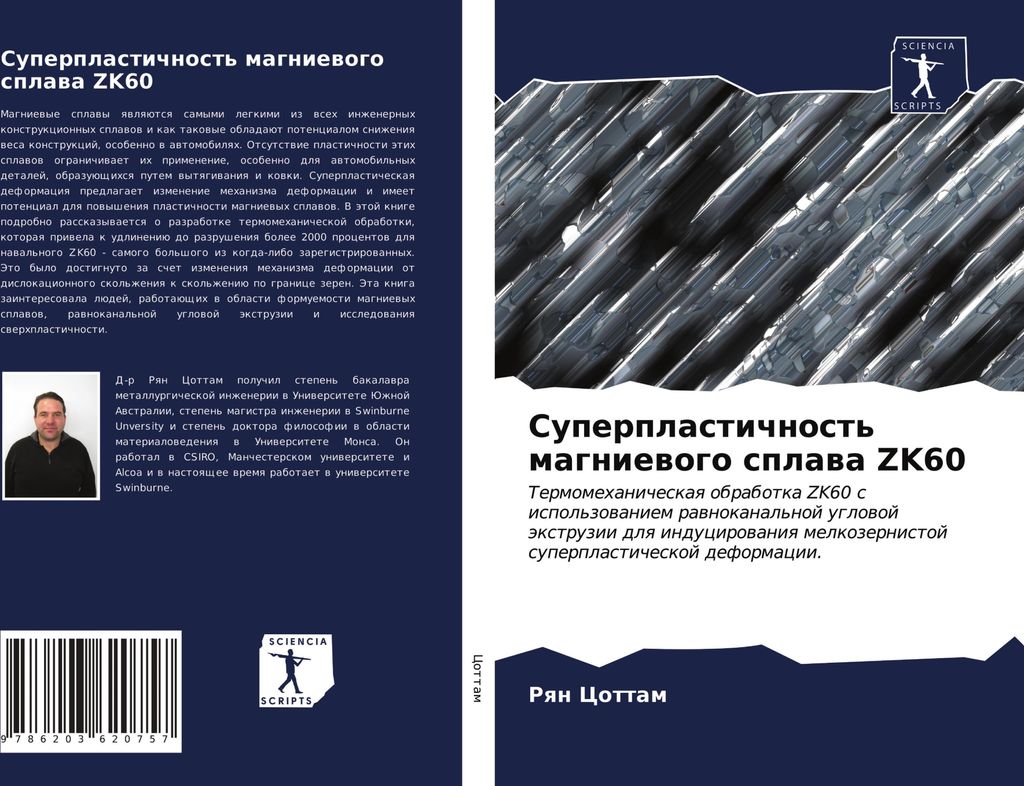 Суперпластичность магниевого сплава ZK60

Магниевые сплавы являются самыми легкими из всех инженерных конструкционных сплавов и как таковые обладают потенциалом снижения веса конструкций, особенно в автомобилях. Отсутствие пластичности этих сплавов ограничивает их применение, особенно для автомобильных деталей, образующихся путем вытягивания и ковки. Суперпластическая деформация предлагает изменение механизма деформации и имеет потенциал для повышения пластичности магниевых сплавов. В этой книге подробно рассказывается о разработке термомеханической обработки, которая привела к удлинению до разрушения более 2000 процентов для навального ZK60 - самого большого из когда-либо зарегистрированных. Это было достигнуто за счет изменения механизма деформации от дислокационного скольжения к скольжению по границе зерен. Эта книга заинтересовала людей, работающих в области формуемости магниевых сплавов, равноканальной угловой экструзии и исследования сверхпластичности.

Д-р Рян Цоттам получил степень бакалавра металлургической инженерии в Университете Южной Австралии, степень магистра инженерии в Swinburne Unversity и степень доктора философии в области материаловедения в Университете Монса. Он работал в CSIRO, Манчестерском университете и Alcoa и в настоящее время работает в университете Swinburne.

9 786203 620757

SCIENCIA SCRIPTS

Цоттам

SCIENCIA SCRIPTS

Суперпластичность магниевого сплава ZK60

Термомеханическая обработка ZK60 с использованием равноканальной угловой экструзии для индуцирования мелкозернистой суперпластической деформации.

Рян Цоттам